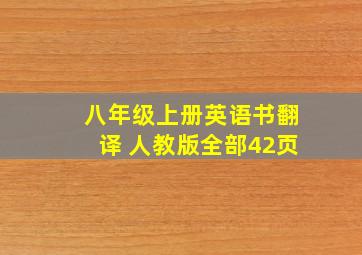 八年级上册英语书翻译 人教版全部42页